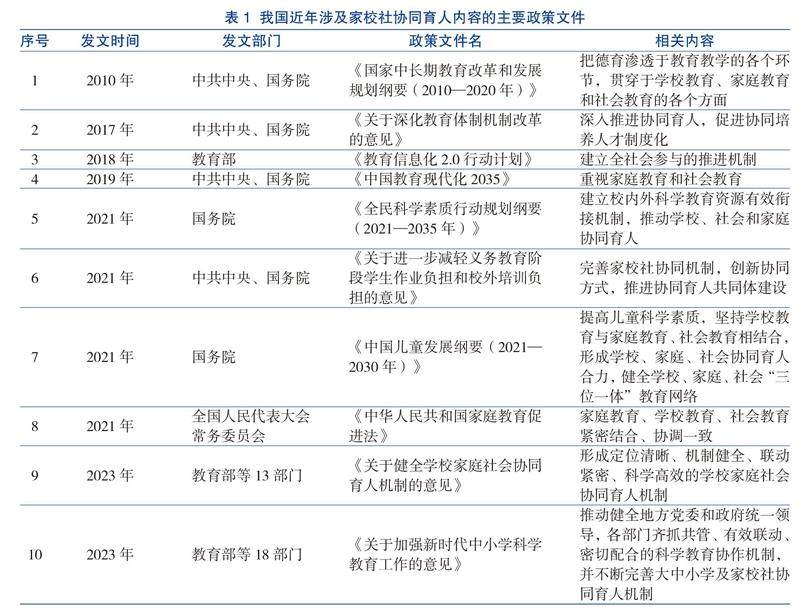 表 1 我国近年涉及家校社协同育人内容的主要政策文件

| 序号 | 发文时间 | 发文部门 | 政策文件名 | 相关内容 |
|---|---|---|---|---|
| 1 | 2010 年 | 中共中央、国务院 | 《国家中长期教育改革和发展规划纲要（2010—2020 年）》 | 把德育渗透于教育教学的各个环节，贯穿于学校教育、家庭教育和社会教育的各个方面 |
| 2 | 2017 年 | 中共中央、国务院 | 《关于深化教育体制机制改革的意见》 | 深入推进协同育人，促进协同培养人才制度化 |
| 3 | 2018 年 | 教育部 | 《教育信息化 2.0 行动计划》 | 建立全社会参与的推进机制 |
| 4 | 2019 年 | 中共中央、国务院 | 《中国教育现代化 2035》 | 重视家庭教育和社会教育 |
| 5 | 2021 年 | 国务院 | 《全民科学素质行动规划纲要（2021—2035 年）》 | 建立校内外科学教育资源有效衔接机制，推动学校、社会和家庭协同育人 |
| 6 | 2021 年 | 中共中央、国务院 | 《关于进一步减轻义务教育阶段学生作业负担和校外培训负担的意见》 | 完善家校社协同机制，创新协同方式，推进协同育人共同体建设 |
| 7 | 2021 年 | 国务院 | 《中国儿童发展纲要（2021—2030 年）》 | 提高儿童科学素质，坚持学校教育与家庭教育、社会教育相结合，形成学校、家庭、社会协同育人合力，健全学校、家庭、社会“三位一体”教育网络 |
| 8 | 2021 年 | 全国人民代表大会常务委员会 | 《中华人民共和国家庭教育促进法》 | 家庭教育、学校教育、社会教育紧密结合、协调一致 |
| 9 | 2023 年 | 教育部等 13 部门 | 《关于健全学校家庭社会协同育人机制的意见》 | 形成定位清晰、机制健全、联动紧密、科学高效的学校家庭社会协同育人机制 |
| 10 | 2023 年 | 教育部等 18 部门 | 《关于加强新时代中小学科学教育工作的意见》 | 推动健全地方党委和政府统一领导，各部门齐抓共管、有效联动、密切配合的科学教育协作机制，并不断完善大中小学及家校社协同育人机制 |